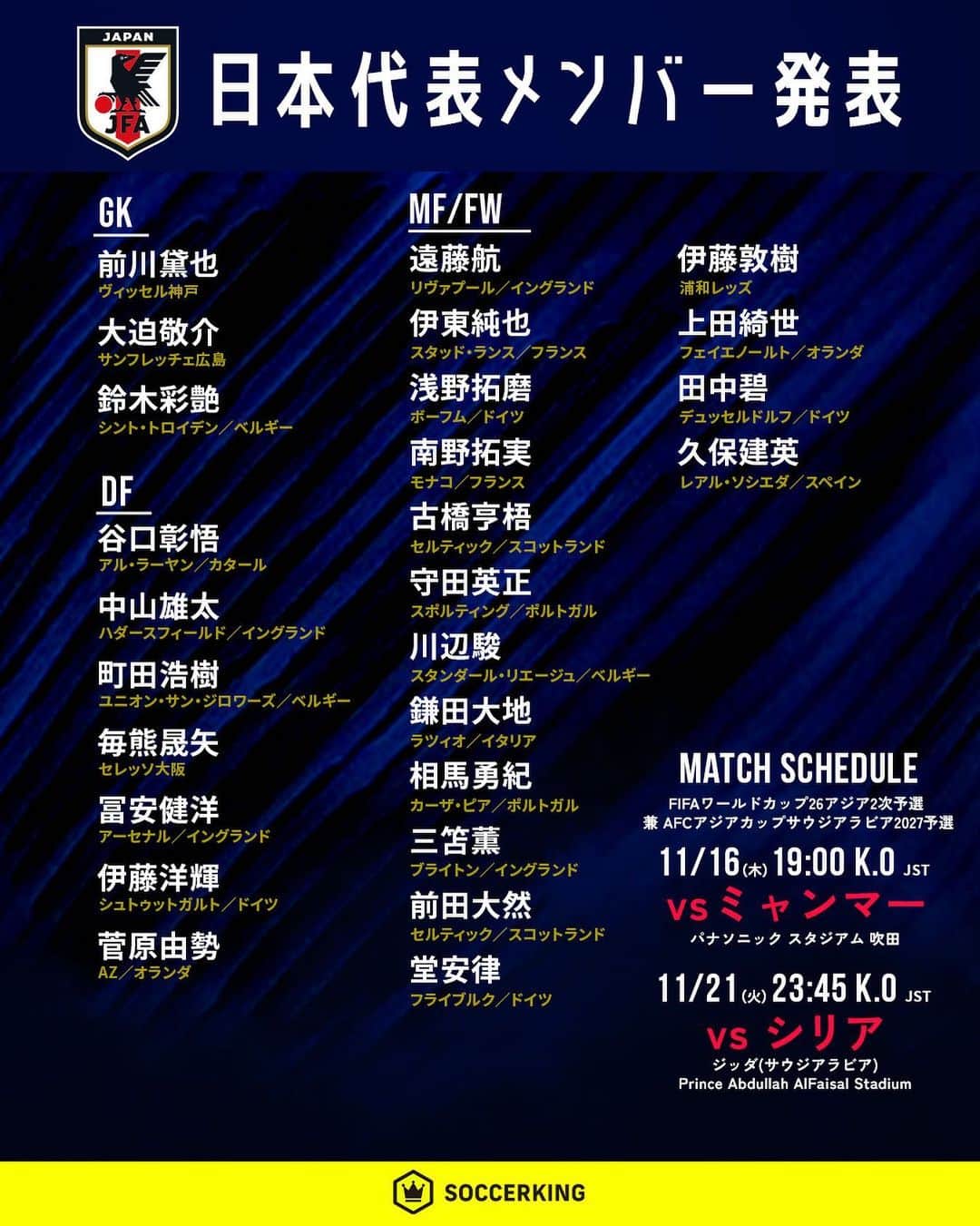 JAPAN
JFA
日本代表メンバー発表

GK
前川黛也
ヴィッセル神戸
大迫敬介
サンフレッチェ広島
鈴木彩艶
シント・トロイデン／ベルギー

DF
谷口彰悟
アル・ラーヤン／カタール
中山雄太
ハダースフィールド／イングランド
町田浩樹
ユニオン・サン・ジロワーズ／ベルギー
毎熊晟矢
セレッソ大阪
冨安健洋
アーセナル／イングランド
伊藤洋輝
シュトゥットガルト／ドイツ
菅原由勢
AZ／オランダ

MF/FW
遠藤航
リヴァプール／イングランド
伊東純也
スタッド・ランス／フランス
浅野拓磨
ボーフム／ドイツ
南野拓実
モナコ／フランス
古橋亨梧
セルティック／スコットランド
守田英正
スポルティング／ポルトガル
川辺駿
スタンダール・リエージュ／ベルギー
鎌田大地
ラツィオ／イタリア
相馬勇紀
カーザ・ピア／ポルトガル
三笘薫
ブライトン／イングランド
前田大然
セルティック／スコットランド
堂安律
フライブルク／ドイツ

伊藤敦樹
浦和レッズ
上田綺世
フェイエノールト／オランダ
田中碧
デュッセルドルフ／ドイツ
久保建英
レアル・ソシエダ／スペイン

MATCH SCHEDULE
FIFAワールドカップ26アジア2次予選
兼 AFCアジアカップサウジアラビア2027予選
11/16(木) 19:00 K.O JST
vs ミャンマー
パナソニック スタジアム 吹田
11/21(火) 23:45 K.O JST
vs シリア
ジッダ(サウジアラビア)
Prince Abdullah AlFaisal Stadium

SOCCERKING